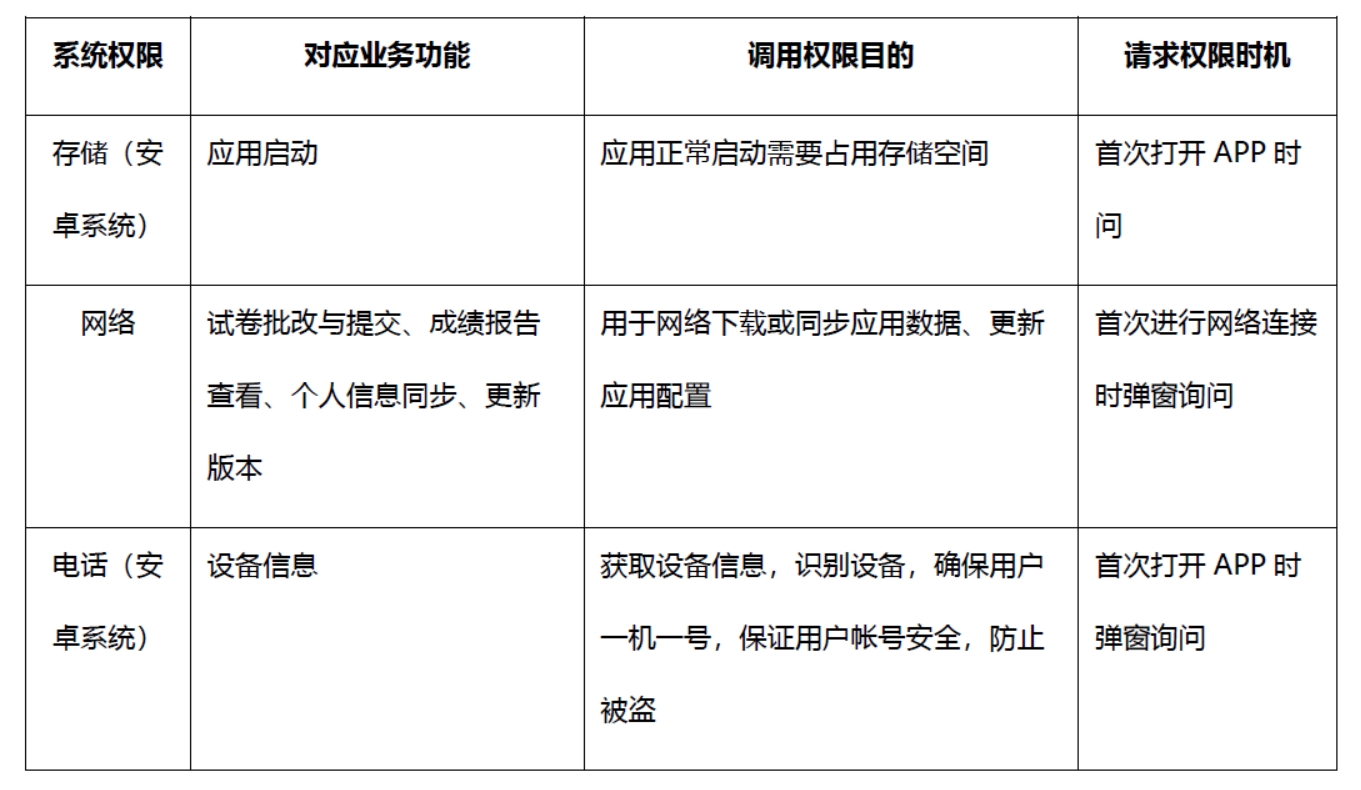 | 系统权限 | 对应业务功能 | 调用权限目的 | 请求权限时机 |
|---|---|---|---|
| 存储（安卓系统） | 应用启动 | 应用正常启动需要占用存储空间 | 首次打开APP时问 |
| 网络 | 试卷批改与提交、成绩报告查看、个人信息同步、更新版本 | 用于网络下载或同步应用数据、更新应用配置 | 首次进行网络连接时弹窗询问 |
| 电话（安卓系统） | 设备信息 | 获取设备信息，识别设备，确保用户一机一号，保证用户帐号安全，防止被盗 | 首次打开APP时弹窗询问 |